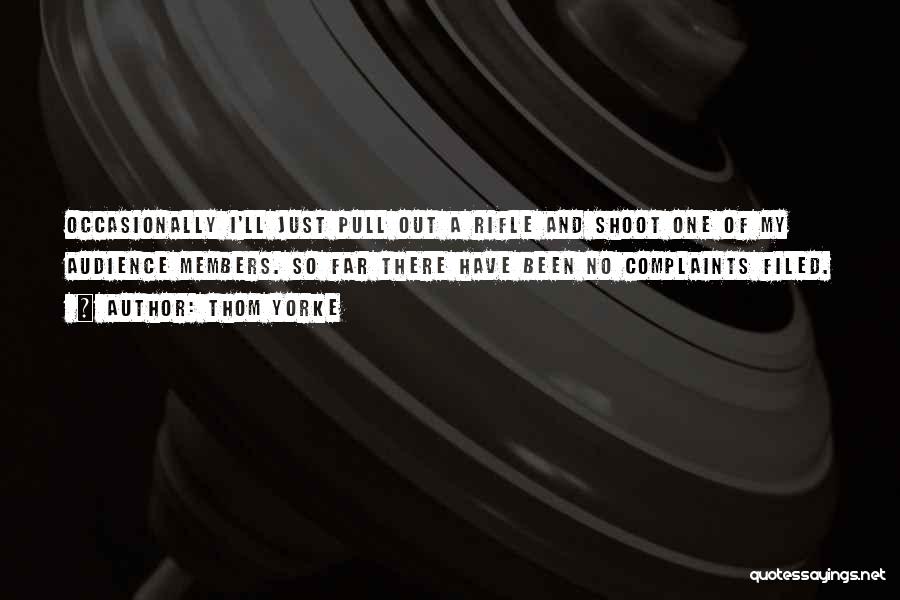 OCCASIONALLY I'LL JUST PULL OUT A RIFLE AND SHOOT ONE OF MY AUDIENCE MEMBERS. SO FAR THERE HAVE BEEN NO COMPLAINTS FILED.

? AUTHOR: THOM YORKE

quotessayings.net